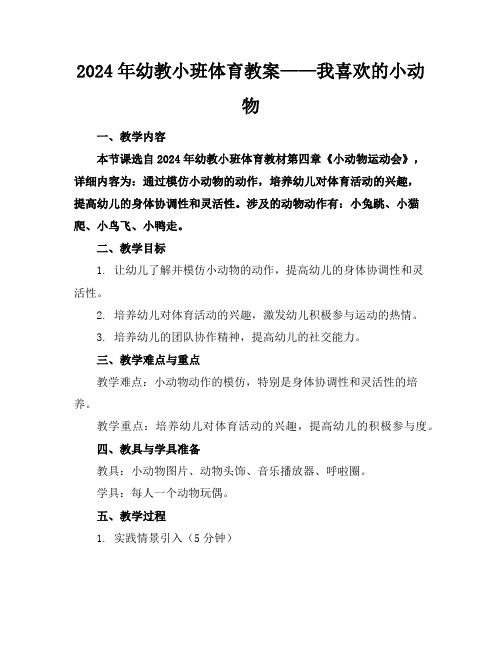 2024年幼教小班体育教案——我喜欢的小动物

一、教学内容

本节课选自2024年幼教小班体育教材第四章《小动物运动会》，详细内容为：通过模仿小动物的动作，培养幼儿对体育活动的兴趣，提高幼儿的身体协调性和灵活性。涉及的动物动作有：小兔跳、小猫爬、小鸟飞、小鸭走。

二、教学目标

1. 让幼儿了解并模仿小动物的动作，提高幼儿的身体协调性和灵活性。

2. 培养幼儿对体育活动的兴趣，激发幼儿积极参与运动的热情。

3. 培养幼儿的团队协作精神，提高幼儿的社交能力。

三、教学难点与重点

教学难点：小动物动作的模仿，特别是身体协调性和灵活性的培养。

教学重点：培养幼儿对体育活动的兴趣，提高幼儿的积极参与度。

四、教具与学具准备

教具：小动物图片、动物头饰、音乐播放器、呼啦圈。

学具：每人一个动物玩偶。

五、教学过程

1. 实践情景引入（5分钟）